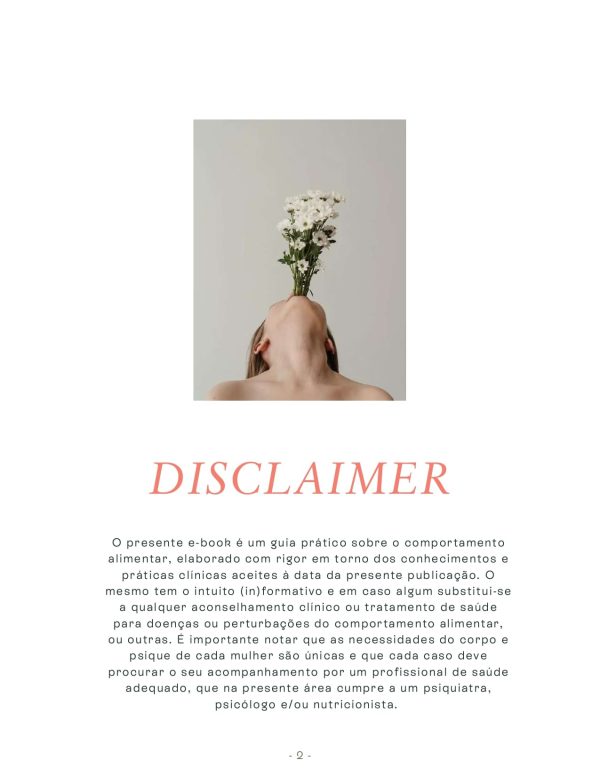 DISCLAIMER

O presente e-book é um guia prático sobre o comportamento alimentar, elaborado com rigor em torno dos conhecimentos e práticas clínicas aceites à data da presente publicação. O mesmo tem o intuito (in)formativo e em caso algum substitui-se a qualquer aconselhamento clínico ou tratamento de saúde para doenças ou perturbações do comportamento alimentar, ou outras. É importante notar que as necessidades do corpo e psique de cada mulher são únicas e que cada caso deve procurar o seu acompanhamento por um profissional de saúde adequado, que na presente área cumpre a um psiquiatra, psicólogo e/ou nutricionista.

- 2 -